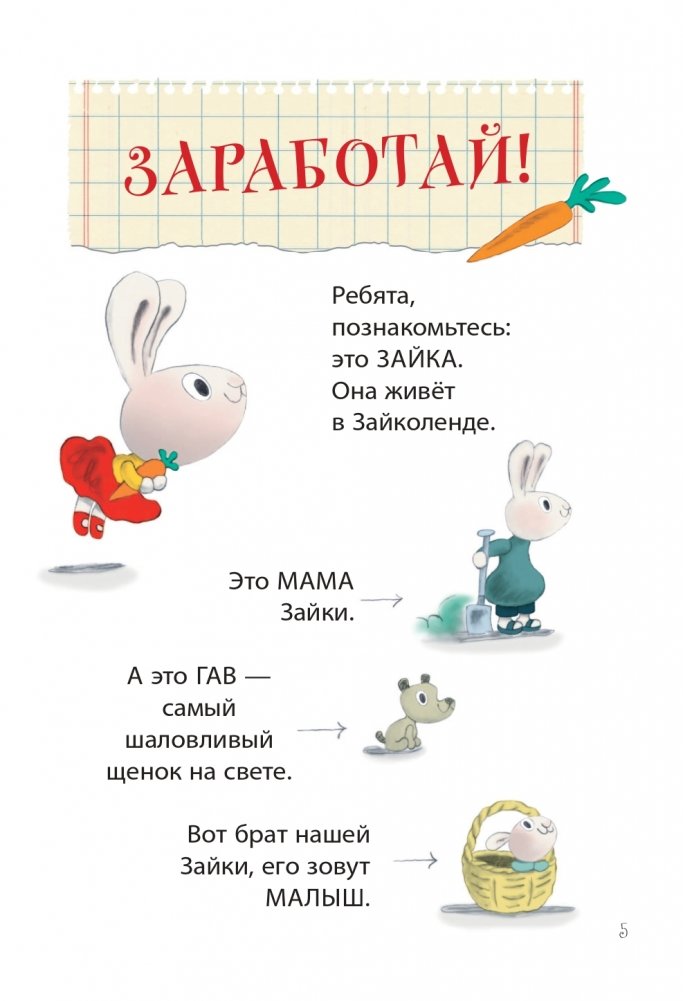 ЗАРАБОТАЙ!

Ребята, познакомьтесь: это ЗАЙКА. Она живёт в Зайколенде.

Это МАМА Зайки.

А это ГАВ — самый шаловливый щенок на свете.

Вот брат нашей Зайки, его зовут МАЛЫШ.

5